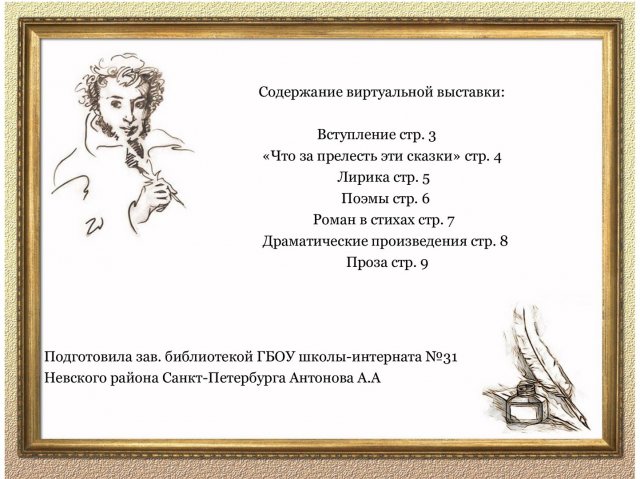 Содержание виртуальной выставки:

Вступление стр. 3
«Что за прелесть эти сказки» стр. 4
Лирика стр. 5
Поэмы стр. 6
Роман в стихах стр. 7
Драматические произведения стр. 8
Проза стр. 9

Подготовила зав. библиотекой ГБОУ школы-интерната №31 Невского района Санкт-Петербурга Антонова А.А